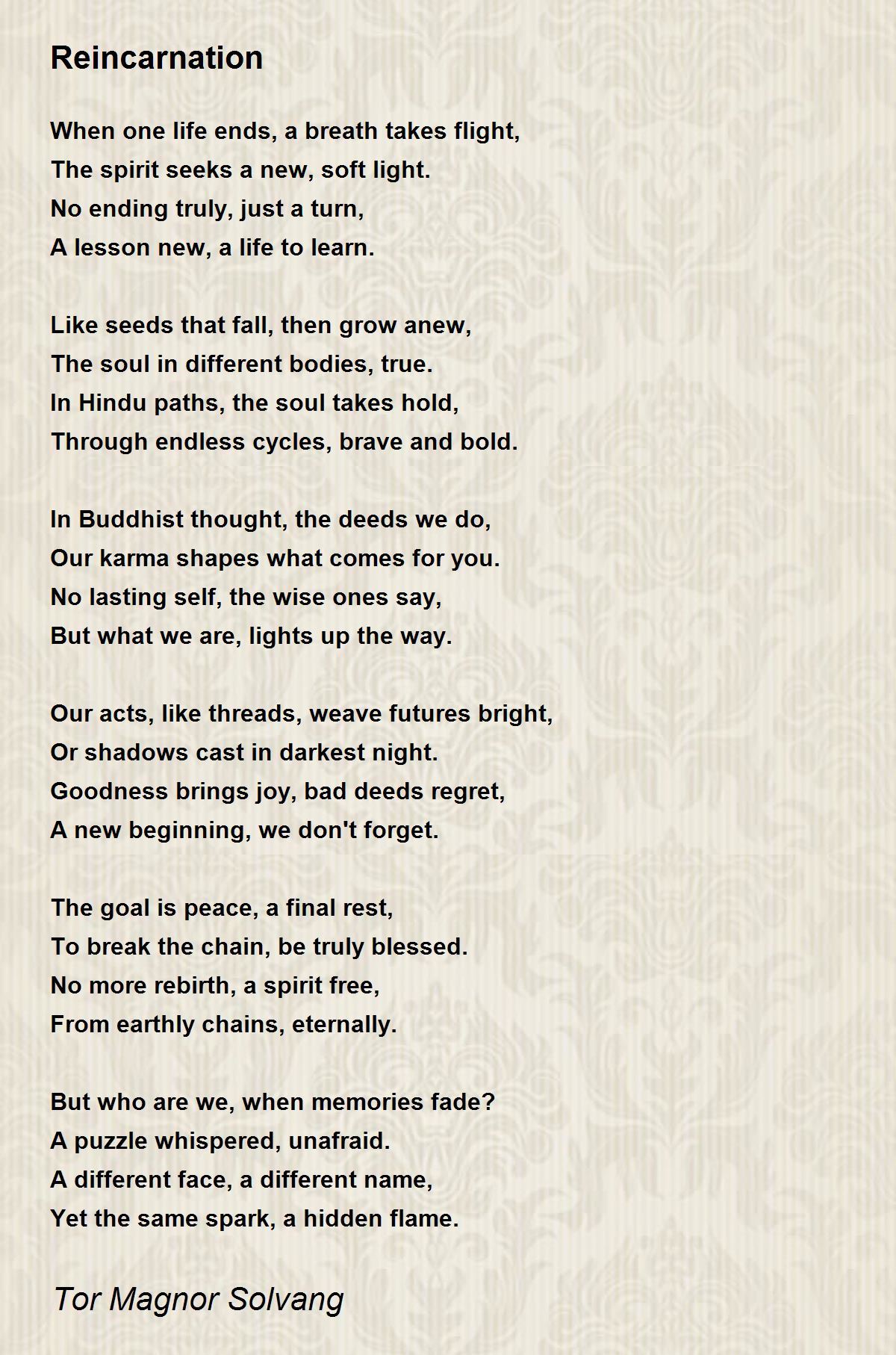 Reincarnation

When one life ends, a breath takes flight,
The spirit seeks a new, soft light.
No ending truly, just a turn,
A lesson new, a life to learn.

Like seeds that fall, then grow anew,
The soul in different bodies, true.
In Hindu paths, the soul takes hold,
Through endless cycles, brave and bold.

In Buddhist thought, the deeds we do,
Our karma shapes what comes for you.
No lasting self, the wise ones say,
But what we are, lights up the way.

Our acts, like threads, weave futures bright,
Or shadows cast in darkest night.
Goodness brings joy, bad deeds regret,
A new beginning, we don't forget.

The goal is peace, a final rest,
To break the chain, be truly blessed.
No more rebirth, a spirit free,
From earthly chains, eternally.

But who are we, when memories fade?
A puzzle whispered, unafraid.
A different face, a different name,
Yet the same spark, a hidden flame.

Tor Magnor Solvang